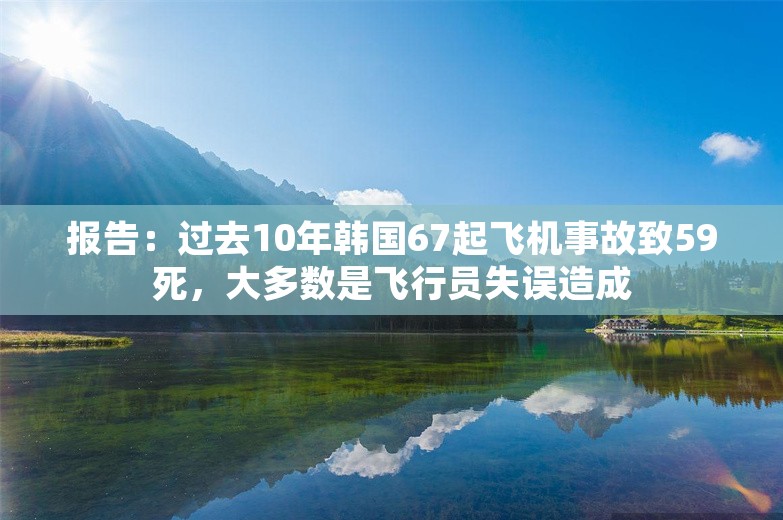 报告：过去10年韩国67起飞机事故致59死，大多数是飞行员失误造成